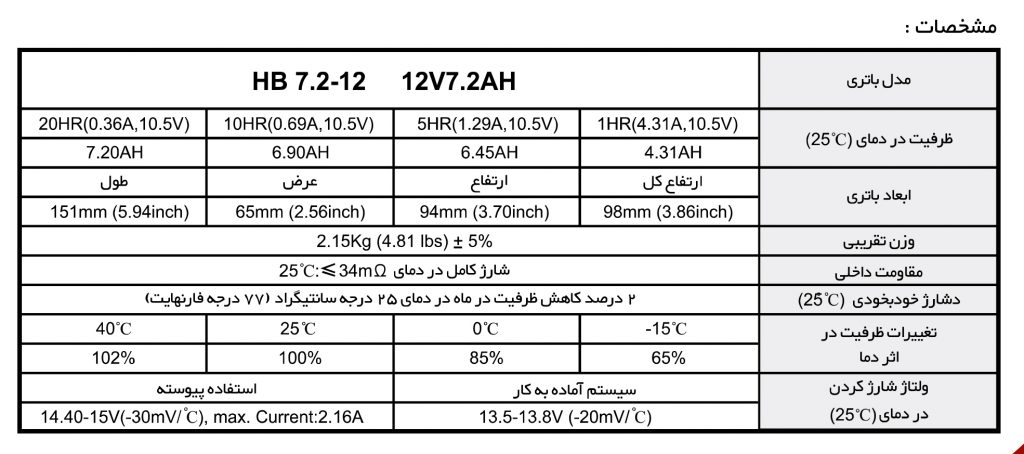 مشخصات :

| مدل باتری | HB 7.2-12 12V7.2AH | | | |
|---|---|---|---|---|
| ظرفیت در دمای (25°C) | 1HR(4.31A,10.5V) | 5HR(1.29A,10.5V) | 10HR(0.69A,10.5V) | 20HR(0.36A,10.5V) |
| | 4.31AH | 6.45AH | 6.90AH | 7.20AH |
| ابعاد باتری | ارتفاع کل | ارتفاع | عرض | طول |
| | 98mm (3.86inch) | 94mm (3.70inch) | 65mm (2.56inch) | 151mm (5.94inch) |
| وزن تقریبی | 2.15Kg (4.81 lbs) ± 5% | | | |
| مقاومت داخلی | شارژ کامل در دمای 25°C:≤34mΩ | | | |
| دشارژ خودبخودی (25°C) | ۲ درصد کاهش ظرفیت در ماه در دمای ۲۵ درجه سانتیگراد (۷۷ درجه فارنهایت) | | | |
| تغییرات ظرفیت در اثر دما | -15°C | 0°C | 25°C | 40°C |
| | 65% | 85% | 100% | 102% |
| ولتاژ شارژ کردن در دمای (25°C) | سیستم آماده به کار | | استفاده پیوسته | |
| | 13.5-13.8V (-20mV/°C) | | 14.40-15V(-30mV/°C), max. Current:2.16A | |